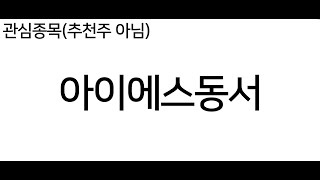 관심종목(추천주 아님)

아이에스동서